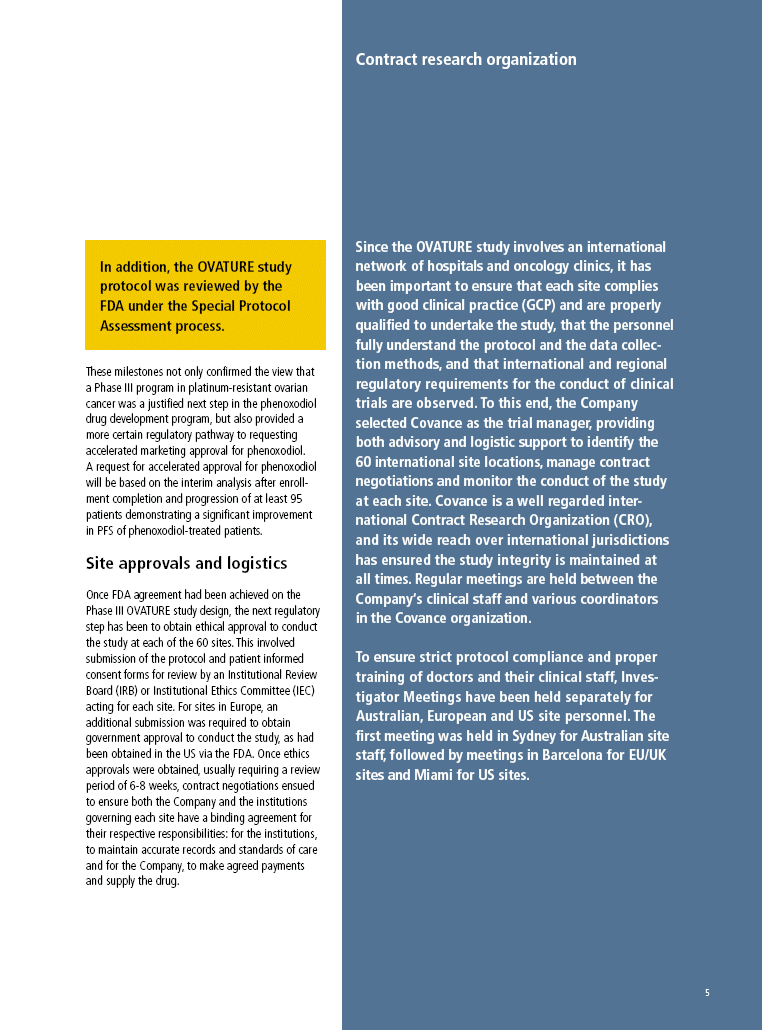 In addition, the OVATURE study protocol was reviewed by the FDA under the Special Protocol Assessment process.

These milestones not only confirmed the view that a Phase III program in platinum-resistant ovarian cancer was a justified next step in the phenoxodiol drug development program, but also provided a more certain regulatory pathway to requesting accelerated marketing approval for phenoxodiol. A request for accelerated approval for phenoxodiol will be based on the interim analysis after enrollment completion and progression of at least 95 patients demonstrating a significant improvement in PFS of phenoxodiol-treated patients.

Site approvals and logistics

Once FDA agreement had been achieved on the Phase III OVATURE study design, the next regulatory step has been to obtain ethical approval to conduct the study at each of the 60 sites. This involved submission of the protocol and patient informed consent forms for review by an Institutional Review Board (IRB) or Institutional Ethics Committee (IEC) acting for each site. For sites in Europe, an additional submission was required to obtain government approval to conduct the study, as had been obtained in the US via the FDA. Once ethics approvals were obtained, usually requiring a review period of 6-8 weeks, contract negotiations ensued to ensure both the Company and the institutions governing each site have a binding agreement for their respective responsibilities: for the institutions, to maintain accurate records and standards of care and for the Company, to make agreed payments and supply the drug.

Contract research organization

Since the OVATURE study involves an international network of hospitals and oncology clinics, it has been important to ensure that each site complies with good clinical practice (GCP) and are properly qualified to undertake the study, that the personnel fully understand the protocol and the data collection methods, and that international and regional regulatory requirements for the conduct of clinical trials are observed. To this end, the Company selected Covance as the trial manager, providing both advisory and logistic support to identify the 60 international site locations, manage contract negotiations and monitor the conduct of the study at each site. Covance is a well regarded international Contract Research Organization (CRO), and its wide reach over international jurisdictions has ensured the study integrity is maintained at all times. Regular meetings are held between the Company's clinical staff and various coordinators in the Covance organization.

To ensure strict protocol compliance and proper training of doctors and their clinical staff, Investigator Meetings have been held separately for Australian, European and US site personnel. The first meeting was held in Sydney for Australian site staff, followed by meetings in Barcelona for EU/UK sites and Miami for US sites.

5